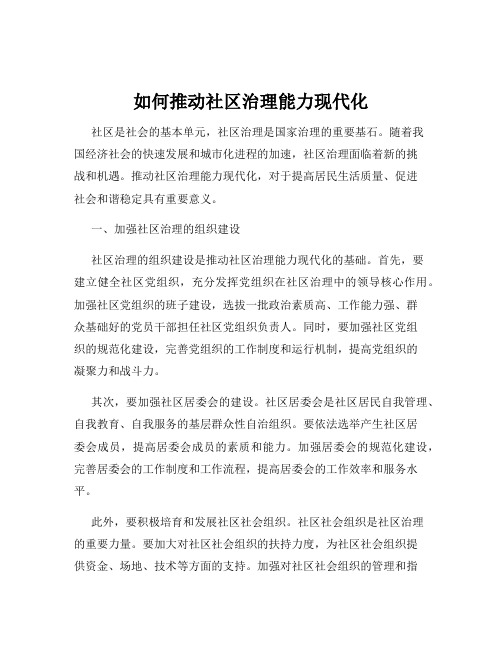 如何推动社区治理能力现代化

社区是社会的基本单元，社区治理是国家治理的重要基石。随着我国经济社会的快速发展和城市化进程的加速，社区治理面临着新的挑战和机遇。推动社区治理能力现代化，对于提高居民生活质量、促进社会和谐稳定具有重要意义。

一、加强社区治理的组织建设

社区治理的组织建设是推动社区治理能力现代化的基础。首先，要建立健全社区党组织，充分发挥党组织在社区治理中的领导核心作用。加强社区党组织的班子建设，选拔一批政治素质高、工作能力强、群众基础好的党员干部担任社区党组织负责人。同时，要加强社区党组织的规范化建设，完善党组织的工作制度和运行机制，提高党组织的凝聚力和战斗力。

其次，要加强社区居委会的建设。社区居委会是社区居民自我管理、自我教育、自我服务的基层群众性自治组织。要依法选举产生社区居委会成员，提高居委会成员的素质和能力。加强居委会的规范化建设，完善居委会的工作制度和工作流程，提高居委会的工作效率和服务水平。

此外，要积极培育和发展社区社会组织。社区社会组织是社区治理的重要力量。要加大对社区社会组织的扶持力度，为社区社会组织提供资金、场地、技术等方面的支持。加强对社区社会组织的管理和指